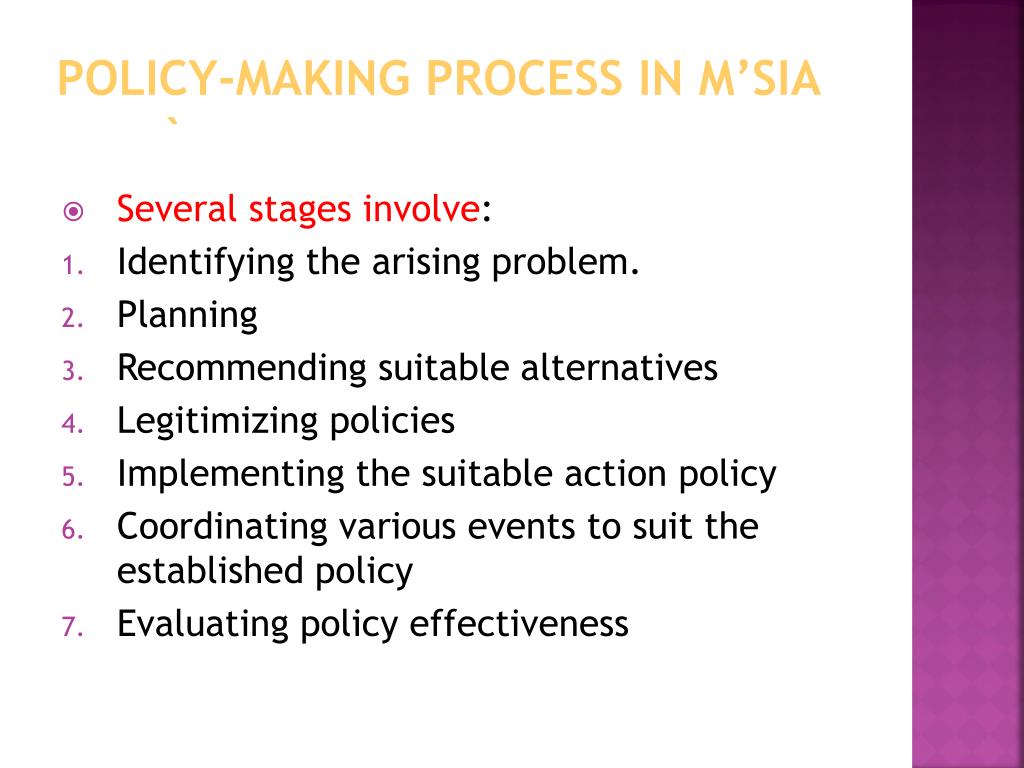 POLICY-MAKING PROCESS IN M'SIA
`

Several stages involve:
1. Identifying the arising problem.
2. Planning
3. Recommending suitable alternatives
4. Legitimizing policies
5. Implementing the suitable action policy
6. Coordinating various events to suit the established policy
7. Evaluating policy effectiveness